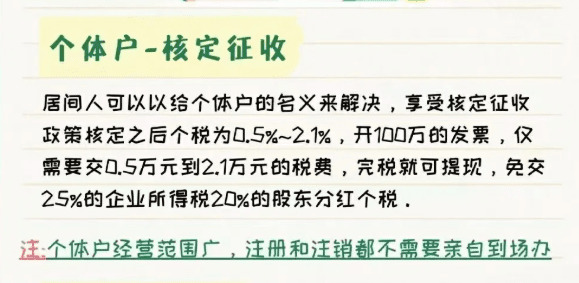 个体户-核定征收

居间人可以以给个体户的名义来解决，享受核定征收政策核定之后个税为0.5%~2.1%，开100万的发票，仅需要交0.5万元到2.1万元的税费，完税就可提现，免交25%的企业所得税20%的股东分红个税.

注:个体户经营范围广，注册和注销都不需要亲自到场办